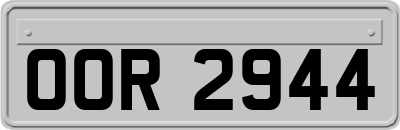 OOR 2944